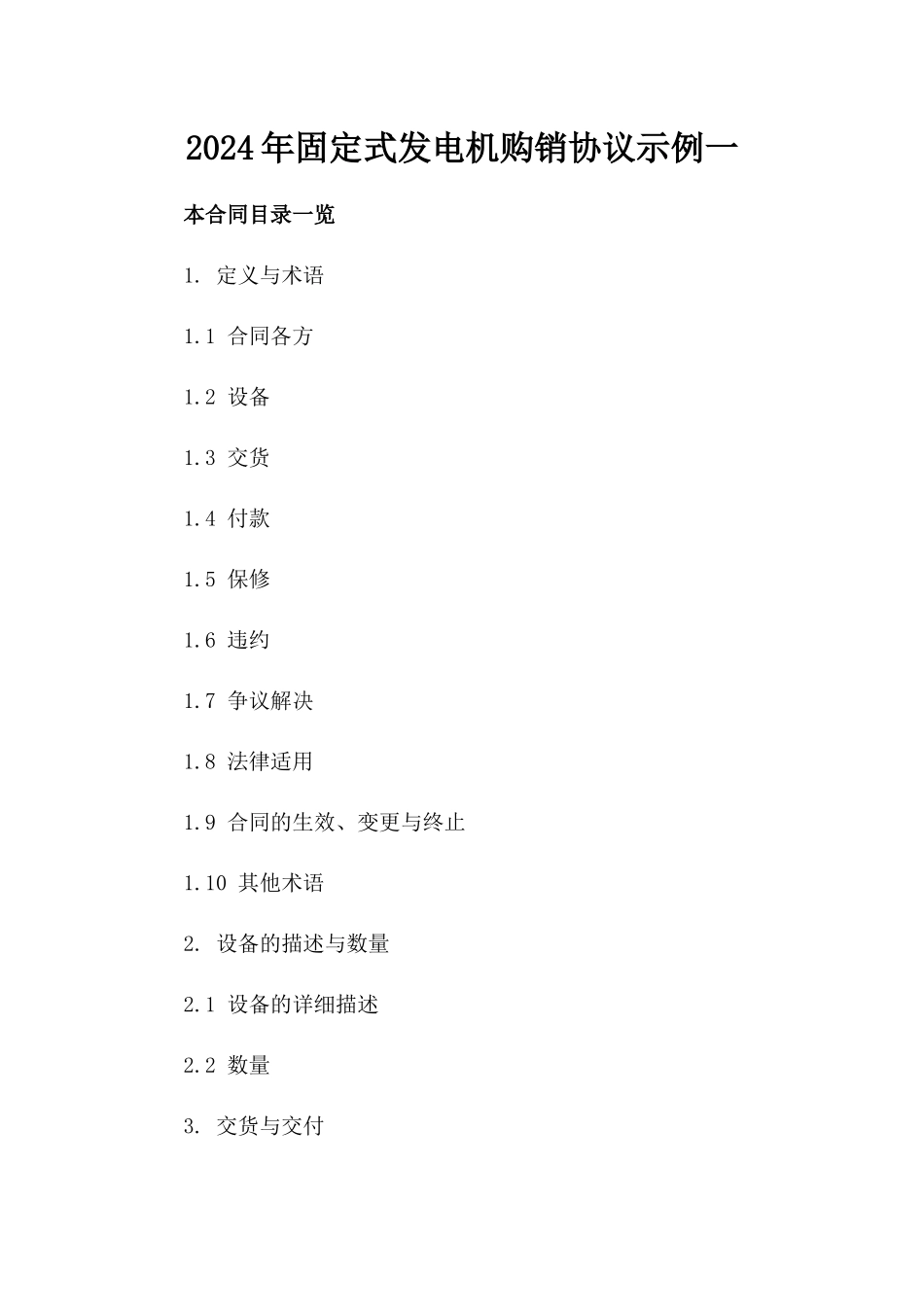 2024年固定式发电机购销协议示例一

本合同目录一览

1. 定义与术语

1.1 合同各方

1.2 设备

1.3 交货

1.4 付款

1.5 保修

1.6 违约

1.7 争议解决

1.8 法律适用

1.9 合同的生效、变更与终止

1.10 其他术语

2. 设备的描述与数量

2.1 设备的详细描述

2.2 数量

3. 交货与交付